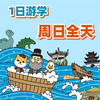 1日游学
周日全天